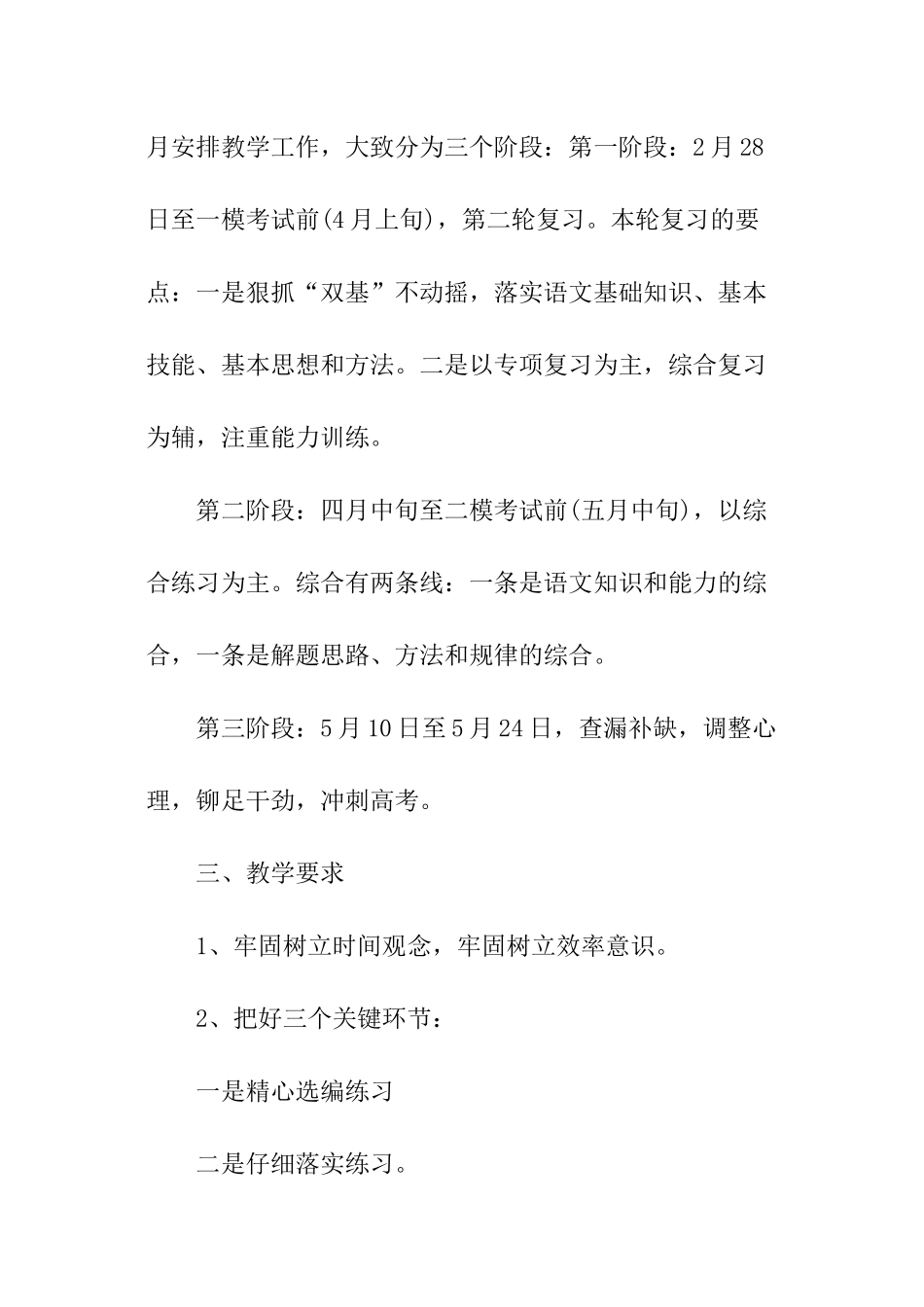 月安排教学工作，大致分为三个阶段：第一阶段：2月28日至一模考试前(4月上旬)，第二轮复习。本轮复习的要点：一是狠抓“双基”不动摇，落实语文基础知识、基本技能、基本思想和方法。二是以专项复习为主，综合复习为辅，注重能力训练。

第二阶段：四月中旬至二模考试前(五月中旬)，以综合练习为主。综合有两条线：一条是语文知识和能力的综合，一条是解题思路、方法和规律的综合。

第三阶段：5月10日至5月24日，查漏补缺，调整心理，铆足干劲，冲刺高考。

三、教学要求

1、牢固树立时间观念，牢固树立效率意识。

2、把好三个关键环节：

一是精心选编练习

二是仔细落实练习。